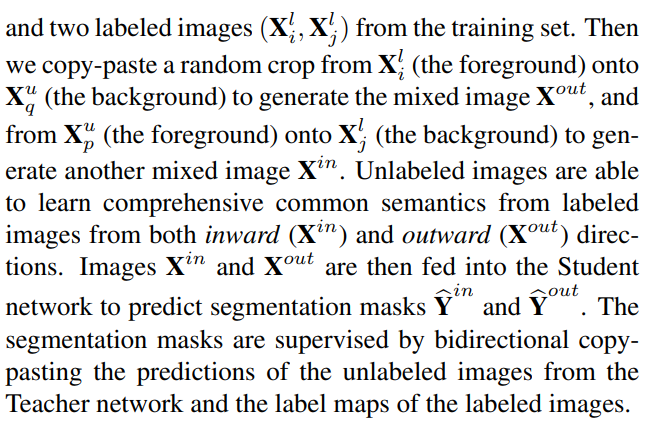 and two labeled images $(\mathbf{X}_i^l, \mathbf{X}_j^l)$ from the training set. Then we copy-paste a random crop from $\mathbf{X}_i^l$ (the foreground) onto $\mathbf{X}_q^u$ (the background) to generate the mixed image $\mathbf{X}^{out}$, and from $\mathbf{X}_p^u$ (the foreground) onto $\mathbf{X}_j^l$ (the background) to generate another mixed image $\mathbf{X}^{in}$. Unlabeled images are able to learn comprehensive common semantics from labeled images from both inward ($\mathbf{X}^{in}$) and outward ($\mathbf{X}^{out}$) directions. Images $\mathbf{X}^{in}$ and $\mathbf{X}^{out}$ are then fed into the Student network to predict segmentation masks $\widehat{\mathbf{Y}}^{in}$ and $\widehat{\mathbf{Y}}^{out}$. The segmentation masks are supervised by bidirectional copy-pasting the predictions of the unlabeled images from the Teacher network and the label maps of the labeled images.